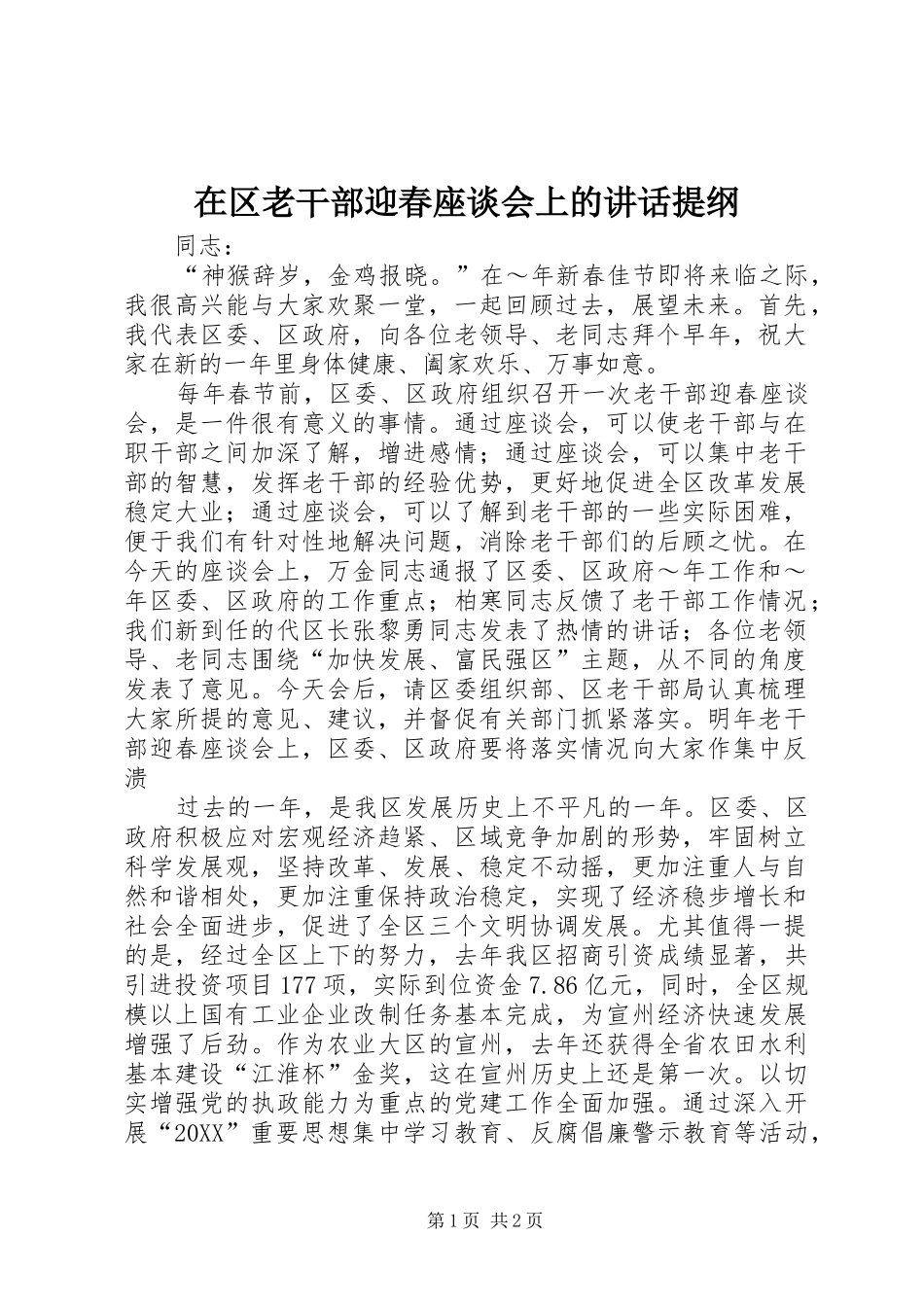 在区老干部迎春座谈会上的讲话提纲

同志：

“神猴辞岁，金鸡报晓。”在～年新春佳节即将来临之际，我很高兴能与大家欢聚一堂，一起回顾过去，展望未来。首先，我代表区委、区政府，向各位老领导、老同志拜个早年，祝大家在新的一年里身体健康、阖家欢乐、万事如意。

每年春节前，区委、区政府组织召开一次老干部迎春座谈会，是一件很有意义的事情。通过座谈会，可以使老干部与在职干部之间加深了解，增进感情；通过座谈会，可以集中老干部的智慧，发挥老干部的经验优势，更好地促进全区改革发展稳定大业；通过座谈会，可以了解到老干部的一些实际困难，便于我们有针对性地解决问题，消除老干部们的后顾之忧。在今天的座谈会上，万金同志通报了区委、区政府～年工作和～年区委、区政府的工作重点；柏寒同志反馈了老干部工作情况；我们新到任的代区长张黎勇同志发表了热情的讲话；各位老领导、老同志围绕“加快发展、富民强区”主题，从不同的角度发表了意见。今天会后，请区委组织部、区老干部局认真梳理大家所提的意见、建议，并督促有关部门抓紧落实。明年老干部迎春座谈会上，区委、区政府要将落实情况向大家作集中反溃

过去的一年，是我区发展历史上不平凡的一年。区委、区政府积极应对宏观经济趋紧、区域竞争加剧的形势，牢固树立科学发展观，坚持改革、发展、稳定不动摇，更加注重人与自然和谐相处，更加注重保持政治稳定，实现了经济稳步增长和社会全面进步，促进了全区三个文明协调发展。尤其值得一提的是，经过全区上下的努力，去年我区招商引资成绩显著，共引进投资项目177项，实际到位资金7.86亿元，同时，全区规模以上国有工业企业改制任务基本完成，为宣州经济快速发展增强了后劲。作为农业大区的宣州，去年还获得全省农田水利基本建设“江淮杯”金奖，这在宣州历史上还是第一次。以切实增强党的执政能力为重点的党建工作全面加强。通过深入开展“20XX”重要思想集中学习教育、反腐倡廉警示教育等活动，

第1页 共2页